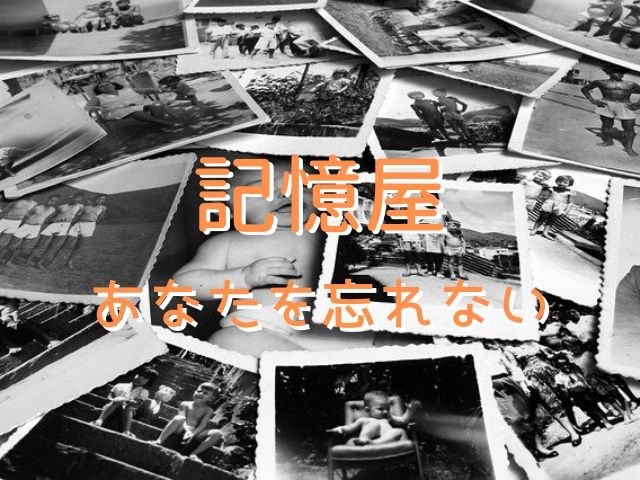 記憶屋

あなたを忘れない